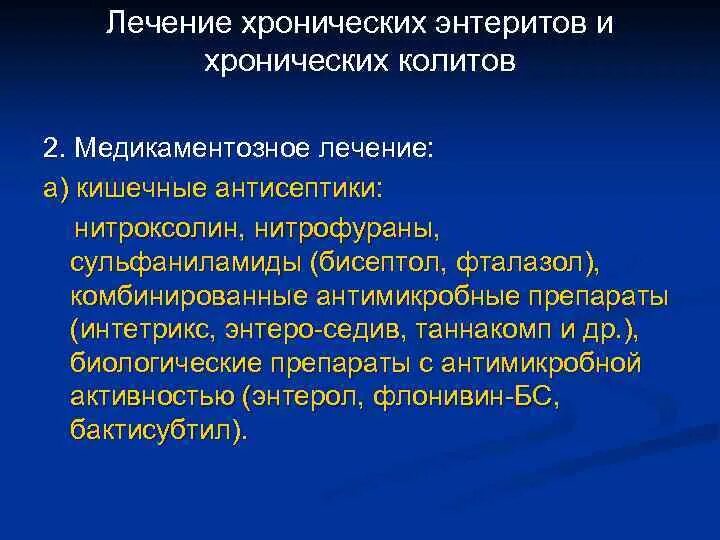 Лечение хронических энтеритов и хронических колитов

2. Медикаментозное лечение:

а) кишечные антисептики:

нитроксолин, нитрофураны, сульфаниламиды (бисептол, фталазол), комбинированные антимикробные препараты (интетрикс, энтеро-седив, таннакомп и др.), биологические препараты с антимикробной активностью (энтерол, флонивин-БС, бактисубтил).